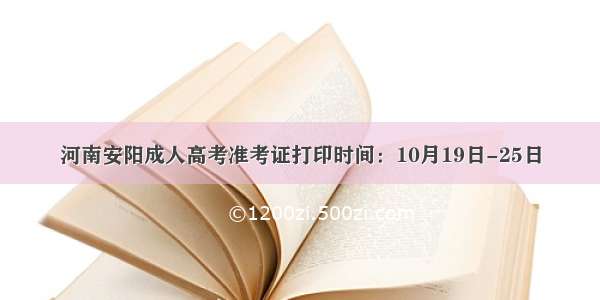 河南安阳成人高考准考证打印时间：10月19日-25日

©1200zi.500zi.com